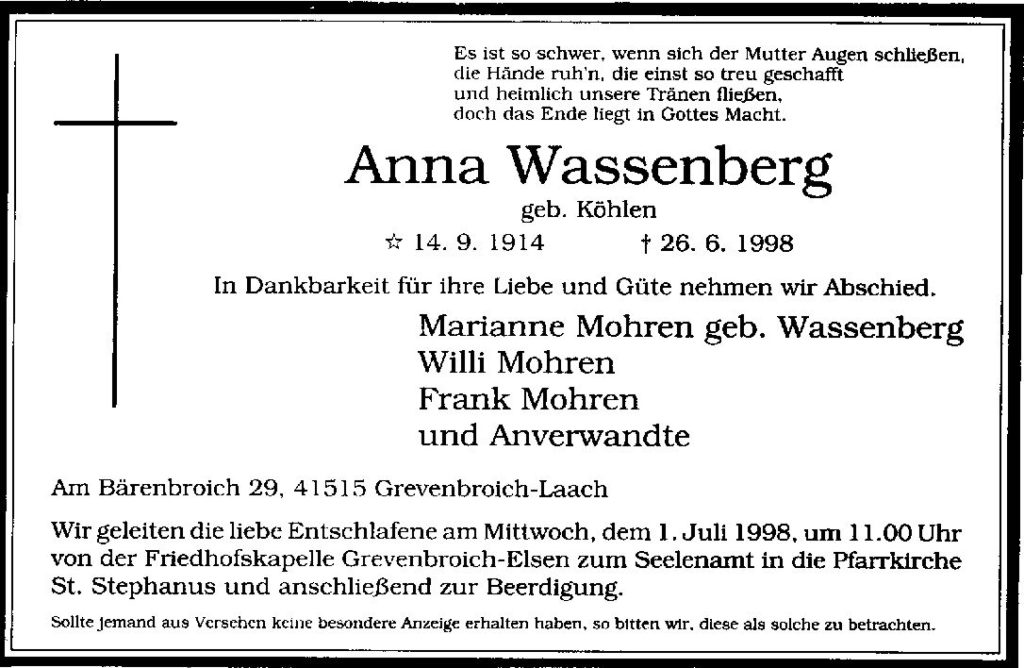 Es ist so schwer, wenn sich der Mutter Augen schließen,
die Hände ruh'n, die einst so treu geschafft
und heimlich unsere Tränen fließen,
doch das Ende liegt in Gottes Macht.

Anna Wassenberg

geb. Köhlen

☆ 14. 9. 1914 † 26. 6. 1998

In Dankbarkeit für ihre Liebe und Güte nehmen wir Abschied.

Marianne Mohren geb. Wassenberg
Willi Mohren
Frank Mohren
und Anverwandte

Am Bärenbroich 29, 41515 Grevenbroich-Laach

Wir geleiten die liebe Entschlafene am Mittwoch, dem 1. Juli 1998, um 11.00 Uhr von der Friedhofskapelle Grevenbroich-Elsen zum Seelenamt in die Pfarrkirche St. Stephanus und anschließend zur Beerdigung.

Sollte jemand aus Versehen keine besondere Anzeige erhalten haben, so bitten wir, diese als solche zu betrachten.